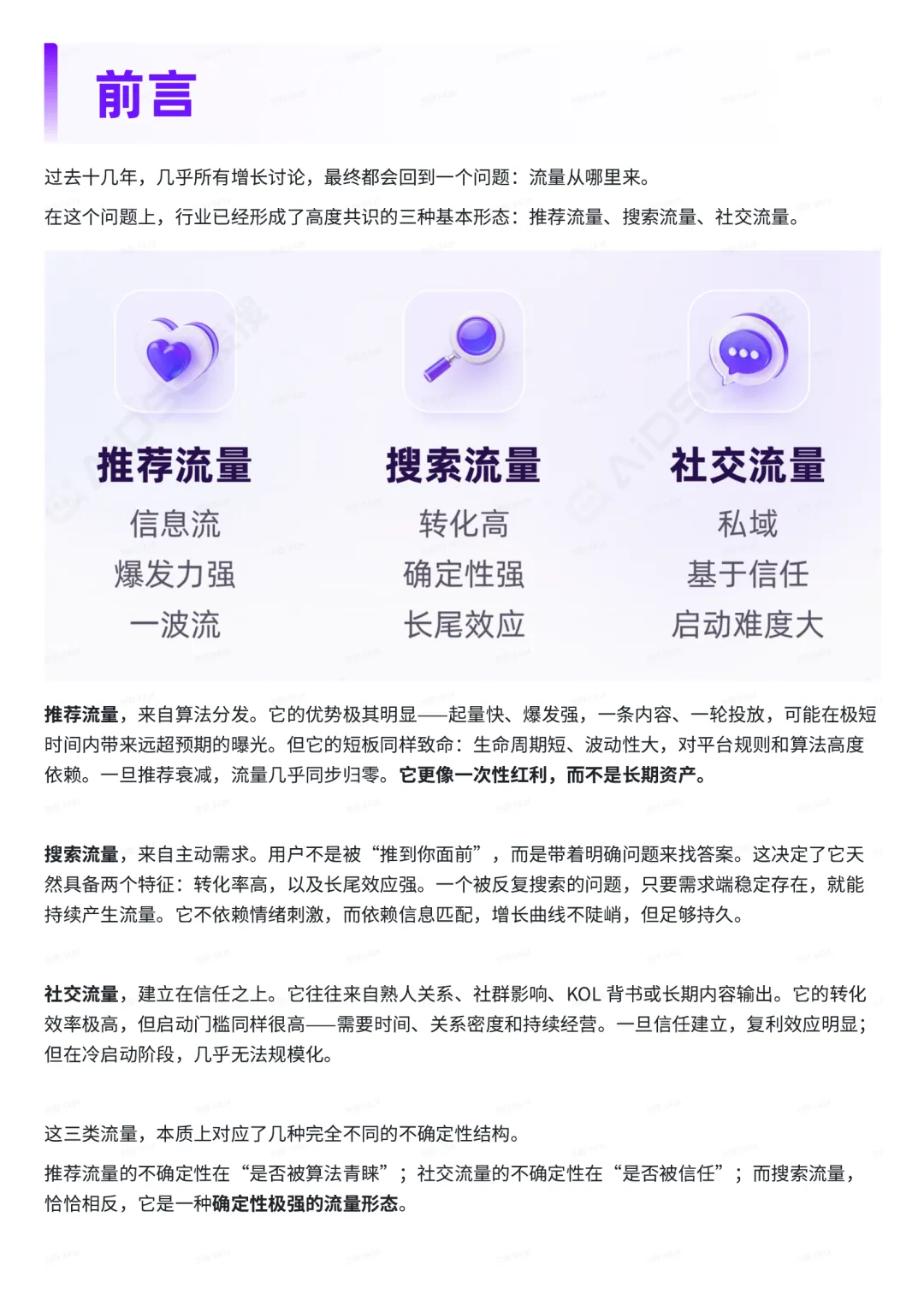 前言

过去十几年，几乎所有增长讨论，最终都会回到一个问题：流量从哪里来。

在这个问题上，行业已经形成了高度共识的三种基本形态：推荐流量、搜索流量、社交流量。

推荐流量
信息流
爆发力强
一波流

搜索流量
转化高
确定性强
长尾效应

社交流量
私域
基于信任
启动难度大

推荐流量，来自算法分发。它的优势极其明显——起量快、爆发强，一条内容、一轮投放，可能在极短时间内带来远超预期的曝光。但它的短板同样致命：生命周期短、波动性大，对平台规则和算法高度依赖。一旦推荐衰减，流量几乎同步归零。它更像一次性红利，而不是长期资产。

搜索流量，来自主动需求。用户不是被“推到你面前”，而是带着明确问题来找答案。这决定了它天然具备两个特征：转化率高，以及长尾效应强。一个被反复搜索的问题，只要需求端稳定存在，就能持续产生流量。它不依赖情绪刺激，而依赖信息匹配，增长曲线不陡峭，但足够持久。

社交流量，建立在信任之上。它往往来自熟人关系、社群影响、KOL 背书或长期内容输出。它的转化效率极高，但启动门槛同样很高——需要时间、关系密度和持续经营。一旦信任建立，复利效应明显；但在冷启动阶段，几乎无法规模化。

这三类流量，本质上对应了几种完全不同的不确定性结构。

推荐流量的不确定性在“是否被算法青睐”；社交流量的不确定性在“是否被信任”；而搜索流量，恰恰相反，它是一种确定性极强的流量形态。